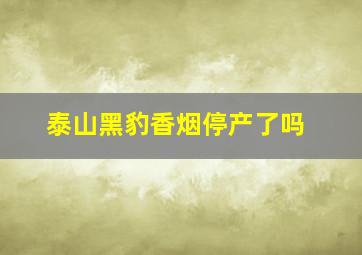 泰山黑豹香烟停产了吗